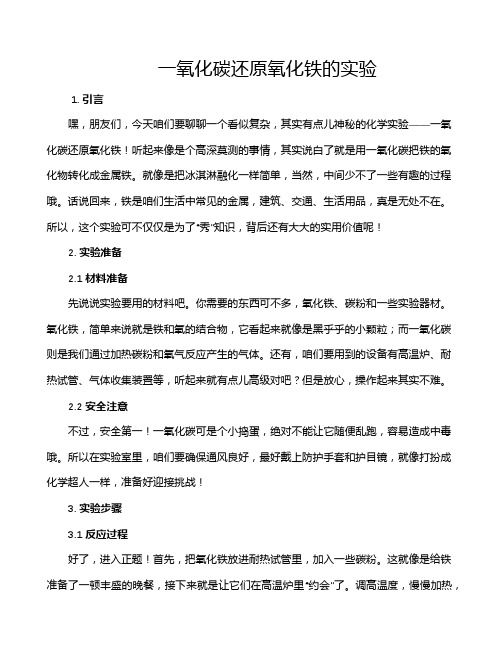 一氧化碳还原氧化铁的实验

1. 引言

嘿，朋友们，今天咱们要聊聊一个看似复杂，其实有点儿神秘的化学实验——一氧化碳还原氧化铁！听起来像是个高深莫测的事情，其实说白了就是用一氧化碳把铁的氧化物转化成金属铁。就像是把冰淇淋融化一样简单，当然，中间少不了一些有趣的过程哦。话说回来，铁是咱们生活中常见的金属，建筑、交通、生活用品，真是无处不在。所以，这个实验可不仅仅是为了“秀”知识，背后还有大大的实用价值呢！

2. 实验准备

2.1 材料准备

先说说实验要用的材料吧。你需要的东西可不多，氧化铁、碳粉和一些实验器材。氧化铁，简单来说就是铁和氧的结合物，它看起来就像是黑乎乎的小颗粒；而一氧化碳则是我们通过加热碳粉和氧气反应产生的气体。还有，咱们要用到的设备有高温炉、耐热试管、气体收集装置等，听起来就有点儿高级对吧？但是放心，操作起来其实不难。

2.2 安全注意

不过，安全第一！一氧化碳可是个小捣蛋，绝对不能让它随便乱跑，容易造成中毒哦。所以在实验室里，咱们要确保通风良好，最好戴上防护手套和护目镜，就像打扮成化学超人一样，准备好迎接挑战！

3. 实验步骤

3.1 反应过程

好了，进入正题！首先，把氧化铁放进耐热试管里，加入一些碳粉。这就像是给铁准备了一顿丰盛的晚餐，接下来就是让它们在高温炉里“约会”了。调高温度，慢慢加热，